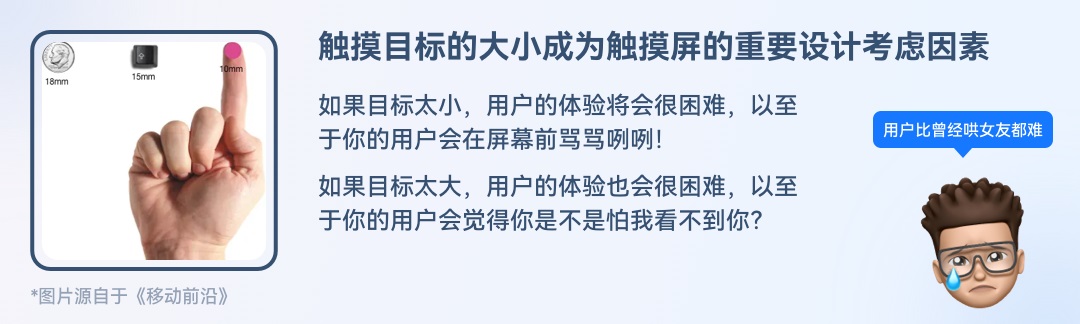 18mm

15mm

10mm

*图片源自于《移动前沿》

触摸目标的大小成为触摸屏的重要设计考虑因素

如果目标太小，用户的体验将会很困难，以至于你的用户会在屏幕前骂骂咧咧！

如果目标太大，用户的体验也会很困难，以至于你的用户会觉得你是不是怕我看不到你？

用户比曾经哄女友都难